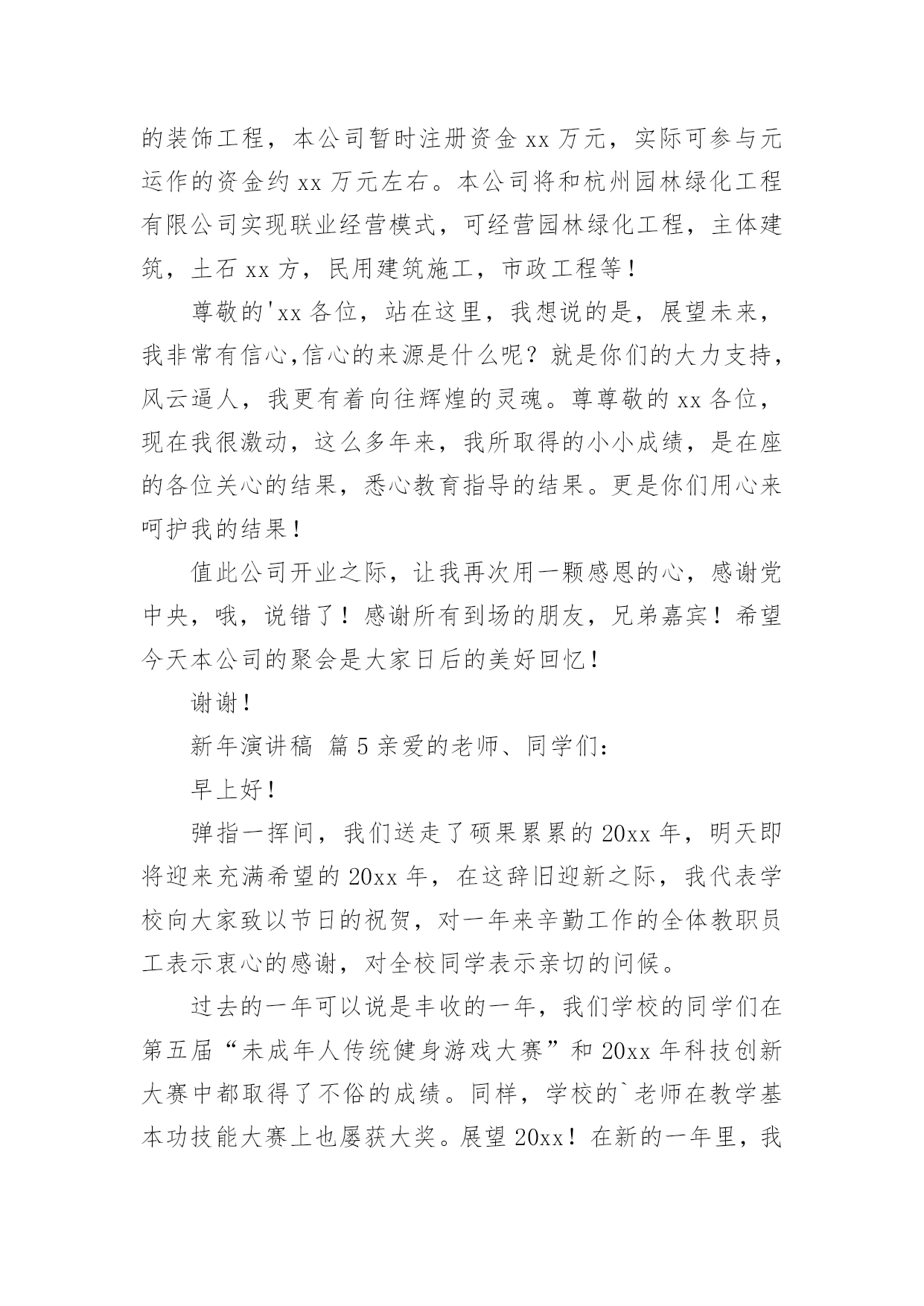 的装饰工程，本公司暂时注册资金 xx 万元，实际可参与元运作的资金约 xx 万元左右。本公司将和杭州园林绿化工程有限公司实现联业经营模式，可经营园林绿化工程，主体建筑，土石 xx 方，民用建筑施工，市政工程等！

尊敬的'xx 各位，站在这里，我想说的是，展望未来，我非常有信心,信心的来源是什么呢？就是你们的大力支持，风云逼人，我更有着向往辉煌的灵魂。尊尊敬的 xx 各位，现在我很激动，这么多年来，我所取得的小小成绩，是在座的各位关心的结果，悉心教育指导的结果。更是你们用心来呵护我的结果！

值此公司开业之际，让我再次用一颗感恩的心，感谢党中央，哦，说错了！感谢所有到场的朋友，兄弟嘉宾！希望今天本公司的聚会是大家日后的美好回忆！

谢谢！

新年演讲稿 篇 5 亲爱的老师、同学们：

早上好！

弹指一挥间，我们送走了硕果累累的 20xx 年，明天即将迎来充满希望的 20xx 年，在这辞旧迎新之际，我代表学校向大家致以节日的祝贺，对一年来辛勤工作的全体教职员工表示衷心的感谢，对全校同学表示亲切的问候。

过去的一年可以说是丰收的一年，我们学校的同学们在第五届“未成年人传统健身游戏大赛”和 20xx 年科技创新大赛中都取得了不俗的成绩。同样，学校的`老师在教学基本功技能大赛上也屡获大奖。展望 20xx！在新的一年里，我